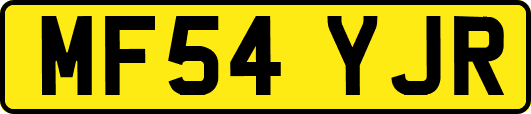 MF54 YJR